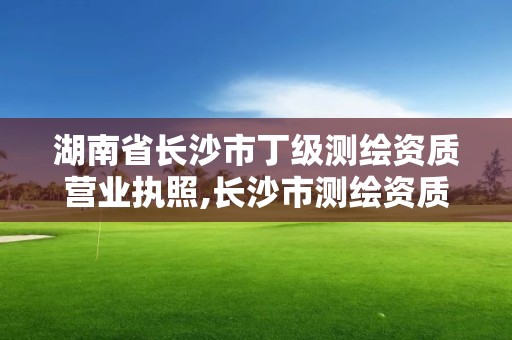 湖南省长沙市丁级测绘资质营业执照,长沙市测绘资质